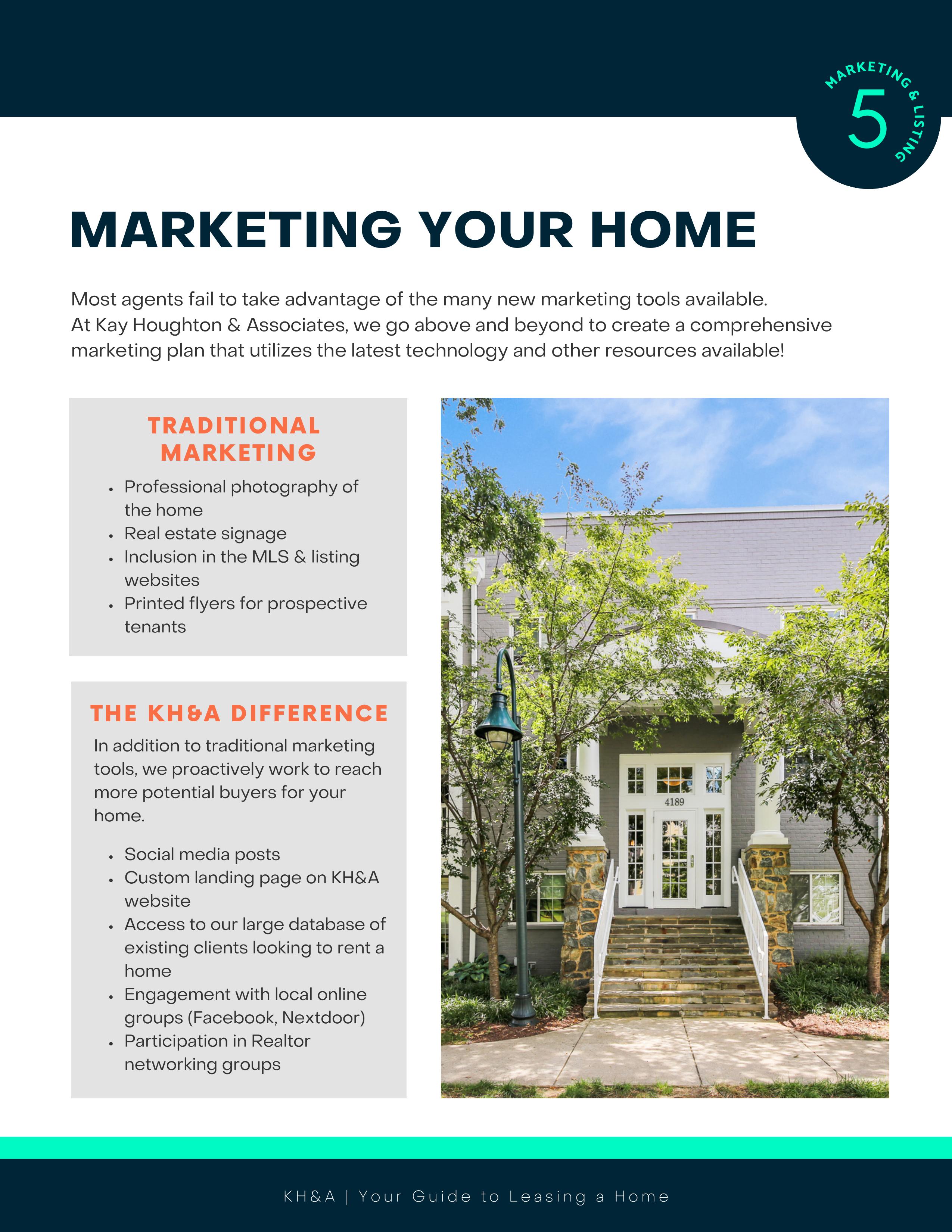 MARKETING & LISTING
5

MARKETING YOUR HOME

Most agents fail to take advantage of the many new marketing tools available. At Kay Houghton & Associates, we go above and beyond to create a comprehensive marketing plan that utilizes the latest technology and other resources available!

TRADITIONAL MARKETING

• Professional photography of the home
• Real estate signage
• Inclusion in the MLS & listing websites
• Printed flyers for prospective tenants

THE KH&A DIFFERENCE

In addition to traditional marketing tools, we proactively work to reach more potential buyers for your home.

• Social media posts
• Custom landing page on KH&A website
• Access to our large database of existing clients looking to rent a home
• Engagement with local online groups (Facebook, Nextdoor)
• Participation in Realtor networking groups

4189

KH&A | Your Guide to Leasing a Home